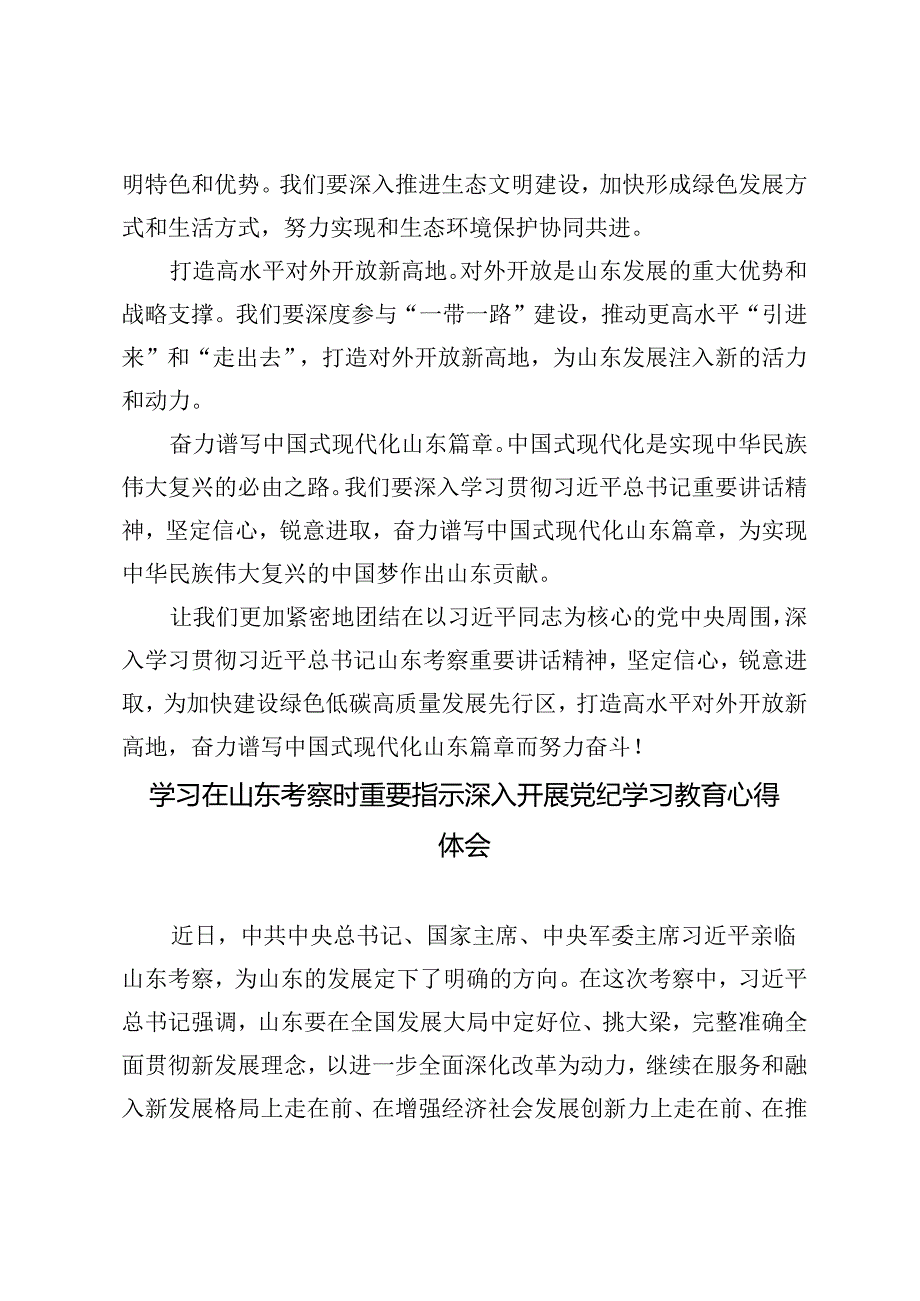 明特色和优势。我们要深入推进生态文明建设，加快形成绿色发展方式和生活方式，努力实现和生态环境保护协同共进。

打造高水平对外开放新高地。对外开放是山东发展的重大优势和战略支撑。我们要深度参与“一带一路”建设，推动更高水平“引进来”和“走出去”，打造对外开放新高地，为山东发展注入新的活力和动力。

奋力谱写中国式现代化山东篇章。中国式现代化是实现中华民族伟大复兴的必由之路。我们要深入学习贯彻习近平总书记重要讲话精神，坚定信心，锐意进取，奋力谱写中国式现代化山东篇章，为实现中华民族伟大复兴的中国梦作出山东贡献。

让我们更加紧密地团结在以习近平同志为核心的党中央周围，深入学习贯彻习近平总书记山东考察重要讲话精神，坚定信心，锐意进取，为加快建设绿色低碳高质量发展先行区，打造高水平对外开放新高地，奋力谱写中国式现代化山东篇章而努力奋斗！

学习在山东考察时重要指示深入开展党纪学习教育心得体会

近日，中共中央总书记、国家主席、中央军委主席习近平亲临山东考察，为山东的发展定下了明确的方向。在这次考察中，习近平总书记强调，山东要在全国发展大局中定好位、挑大梁，完整准确全面贯彻新发展理念，以进一步全面深化改革为动力，继续在服务和融入新发展格局上走在前、在增强经济社会发展创新力上走在前、在推